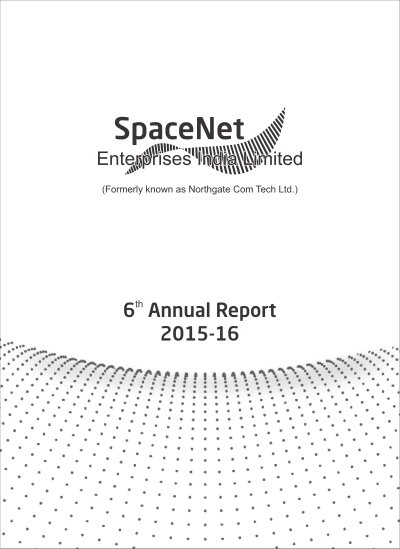 SpaceNet
Enterprises India Limited

(Formerly known as Northgate Com Tech Ltd.)

6th Annual Report
2015-16